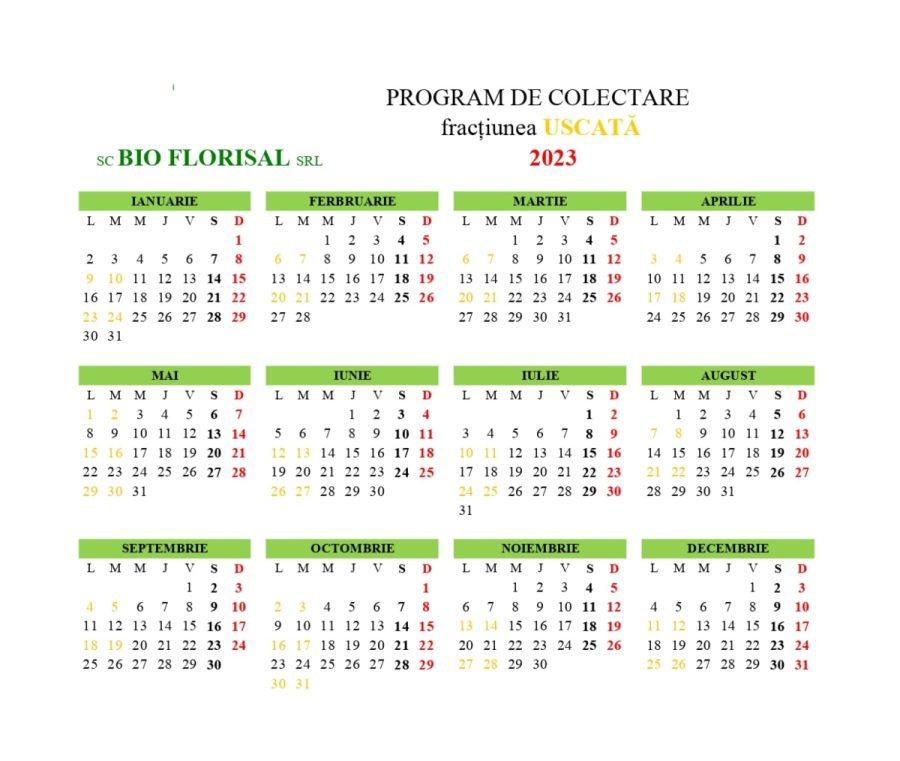 PROGRAM DE COLECTARE
fracțiunea USCATĂ
2023

SC BIO FLORISAL SRL

IANUARIE

| L | M | M | J | V | S | D |
|---|---|---|---|---|---|---|
| | | | | | | 1 |
| 2 | 3 | 4 | 5 | 6 | 7 | 8 |
| 9 | 10 | 11 | 12 | 13 | 14 | 15 |
| 16 | 17 | 18 | 19 | 20 | 21 | 22 |
| 23 | 24 | 25 | 26 | 27 | 28 | 29 |
| 30 | 31 | | | | | |

FERBRUARIE

| L | M | M | J | V | S | D |
|---|---|---|---|---|---|---|
| | | 1 | 2 | 3 | 4 | 5 |
| 6 | 7 | 8 | 9 | 10 | 11 | 12 |
| 13 | 14 | 15 | 16 | 17 | 18 | 19 |
| 20 | 21 | 22 | 23 | 24 | 25 | 26 |
| 27 | 28 | | | | | |

MARTIE

| L | M | M | J | V | S | D |
|---|---|---|---|---|---|---|
| | | 1 | 2 | 3 | 4 | 5 |
| 6 | 7 | 8 | 9 | 10 | 11 | 12 |
| 13 | 14 | 15 | 16 | 17 | 18 | 19 |
| 20 | 21 | 22 | 23 | 24 | 25 | 26 |
| 27 | 28 | 29 | 30 | 31 | | |

APRILIE

| L | M | M | J | V | S | D |
|---|---|---|---|---|---|---|
| | | | | | 1 | 2 |
| 3 | 4 | 5 | 6 | 7 | 8 | 9 |
| 10 | 11 | 12 | 13 | 14 | 15 | 16 |
| 17 | 18 | 19 | 20 | 21 | 22 | 23 |
| 24 | 25 | 26 | 27 | 28 | 29 | 30 |

MAI

| L | M | M | J | V | S | D |
|---|---|---|---|---|---|---|
| 1 | 2 | 3 | 4 | 5 | 6 | 7 |
| 8 | 9 | 10 | 11 | 12 | 13 | 14 |
| 15 | 16 | 17 | 18 | 19 | 20 | 21 |
| 22 | 23 | 24 | 25 | 26 | 27 | 28 |
| 29 | 30 | 31 | | | | |

IUNIE

| L | M | M | J | V | S | D |
|---|---|---|---|---|---|---|
| | | | 1 | 2 | 3 | 4 |
| 5 | 6 | 7 | 8 | 9 | 10 | 11 |
| 12 | 13 | 14 | 15 | 16 | 17 | 18 |
| 19 | 20 | 21 | 22 | 23 | 24 | 25 |
| 26 | 27 | 28 | 29 | 30 | | |

IULIE

| L | M | M | J | V | S | D |
|---|---|---|---|---|---|---|
| | | | | | 1 | 2 |
| 3 | 4 | 5 | 6 | 7 | 8 | 9 |
| 10 | 11 | 12 | 13 | 14 | 15 | 16 |
| 17 | 18 | 19 | 20 | 21 | 22 | 23 |
| 24 | 25 | 26 | 27 | 28 | 29 | 30 |
| 31 | | | | | | |

AUGUST

| L | M | M | J | V | S | D |
|---|---|---|---|---|---|---|
| | 1 | 2 | 3 | 4 | 5 | 6 |
| 7 | 8 | 9 | 10 | 11 | 12 | 13 |
| 14 | 15 | 16 | 17 | 18 | 19 | 20 |
| 21 | 22 | 23 | 24 | 25 | 26 | 27 |
| 28 | 29 | 30 | 31 | | | |

SEPTEMBRIE

| L | M | M | J | V | S | D |
|---|---|---|---|---|---|---|
| | | | | 1 | 2 | 3 |
| 4 | 5 | 6 | 7 | 8 | 9 | 10 |
| 11 | 12 | 13 | 14 | 15 | 16 | 17 |
| 18 | 19 | 20 | 21 | 22 | 23 | 24 |
| 25 | 26 | 27 | 28 | 29 | 30 | |

OCTOMBRIE

| L | M | M | J | V | S | D |
|---|---|---|---|---|---|---|
| | | | | | | 1 |
| 2 | 3 | 4 | 5 | 6 | 7 | 8 |
| 9 | 10 | 11 | 12 | 13 | 14 | 15 |
| 16 | 17 | 18 | 19 | 20 | 21 | 22 |
| 23 | 24 | 25 | 26 | 27 | 28 | 29 |
| 30 | 31 | | | | | |

NOIEMBRIE

| L | M | M | J | V | S | D |
|---|---|---|---|---|---|---|
| | | 1 | 2 | 3 | 4 | 5 |
| 6 | 7 | 8 | 9 | 10 | 11 | 12 |
| 13 | 14 | 15 | 16 | 17 | 18 | 19 |
| 20 | 21 | 22 | 23 | 24 | 25 | 26 |
| 27 | 28 | 29 | 30 | | | |

DECEMBRIE

| L | M | M | J | V | S | D |
|---|---|---|---|---|---|---|
| | | | | 1 | 2 | 3 |
| 4 | 5 | 6 | 7 | 8 | 9 | 10 |
| 11 | 12 | 13 | 14 | 15 | 16 | 17 |
| 18 | 19 | 20 | 21 | 22 | 23 | 24 |
| 25 | 26 | 27 | 28 | 29 | 30 | 31 |